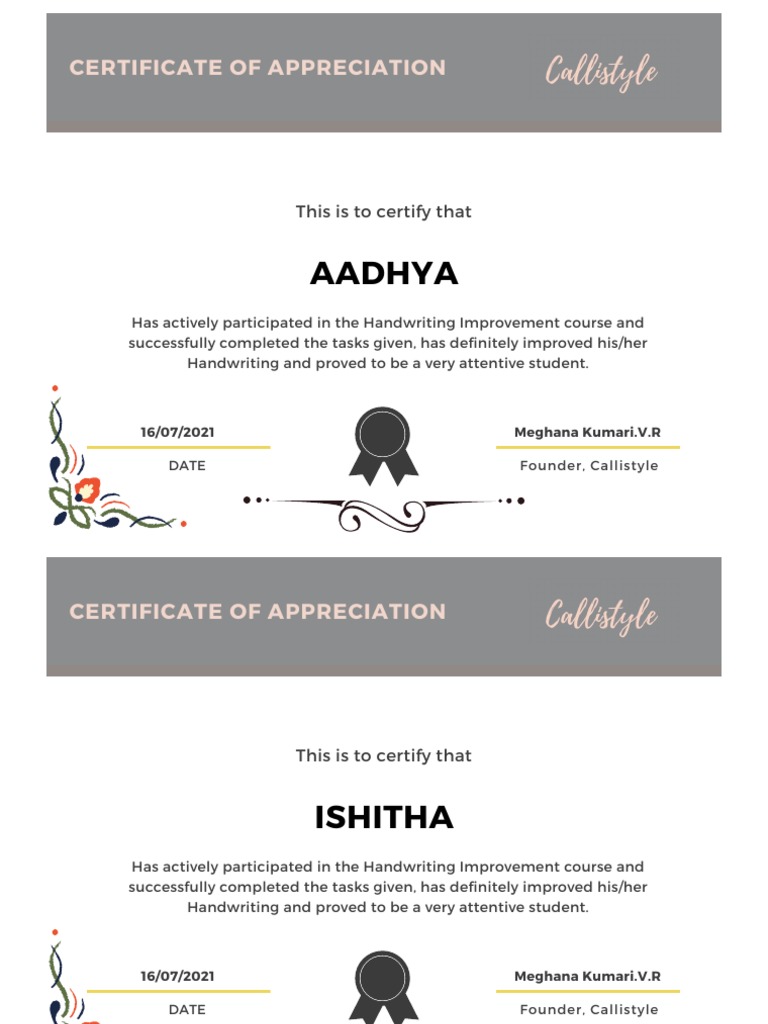 CERTIFICATE OF APPRECIATION

Callistyle

This is to certify that

AADHYA

Has actively participated in the Handwriting Improvement course and successfully completed the tasks given, has definitely improved his/her Handwriting and proved to be a very attentive student.

16/07/2021

DATE

Meghana Kumari.V.R

Founder, Callistyle

CERTIFICATE OF APPRECIATION

Callistyle

This is to certify that

ISHITHA

Has actively participated in the Handwriting Improvement course and successfully completed the tasks given, has definitely improved his/her Handwriting and proved to be a very attentive student.

16/07/2021

DATE

Meghana Kumari.V.R

Founder, Callistyle